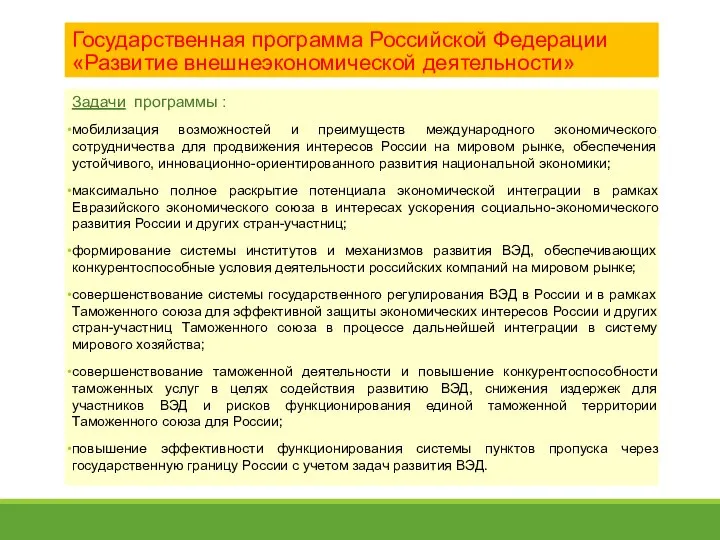 Государственная программа Российской Федерации «Развитие внешнеэкономической деятельности»

Задачи программы :

•мобилизация возможностей и преимуществ международного экономического сотрудничества для продвижения интересов России на мировом рынке, обеспечения устойчивого, инновационно-ориентированного развития национальной экономики;

•максимально полное раскрытие потенциала экономической интеграции в рамках Евразийского экономического союза в интересах ускорения социально-экономического развития России и других стран-участниц;

•формирование системы институтов и механизмов развития ВЭД, обеспечивающих конкурентоспособные условия деятельности российских компаний на мировом рынке;

•совершенствование системы государственного регулирования ВЭД в России и в рамках Таможенного союза для эффективной защиты экономических интересов России и других стран-участниц Таможенного союза в процессе дальнейшей интеграции в систему мирового хозяйства;

•совершенствование таможенной деятельности и повышение конкурентоспособности таможенных услуг в целях содействия развитию ВЭД, снижения издержек для участников ВЭД и рисков функционирования единой таможенной территории Таможенного союза для России;

•повышение эффективности функционирования системы пунктов пропуска через государственную границу России с учетом задач развития ВЭД.